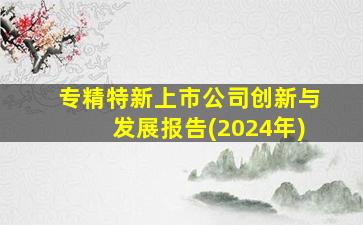 专精特新上市公司创新与发展报告(2024年)